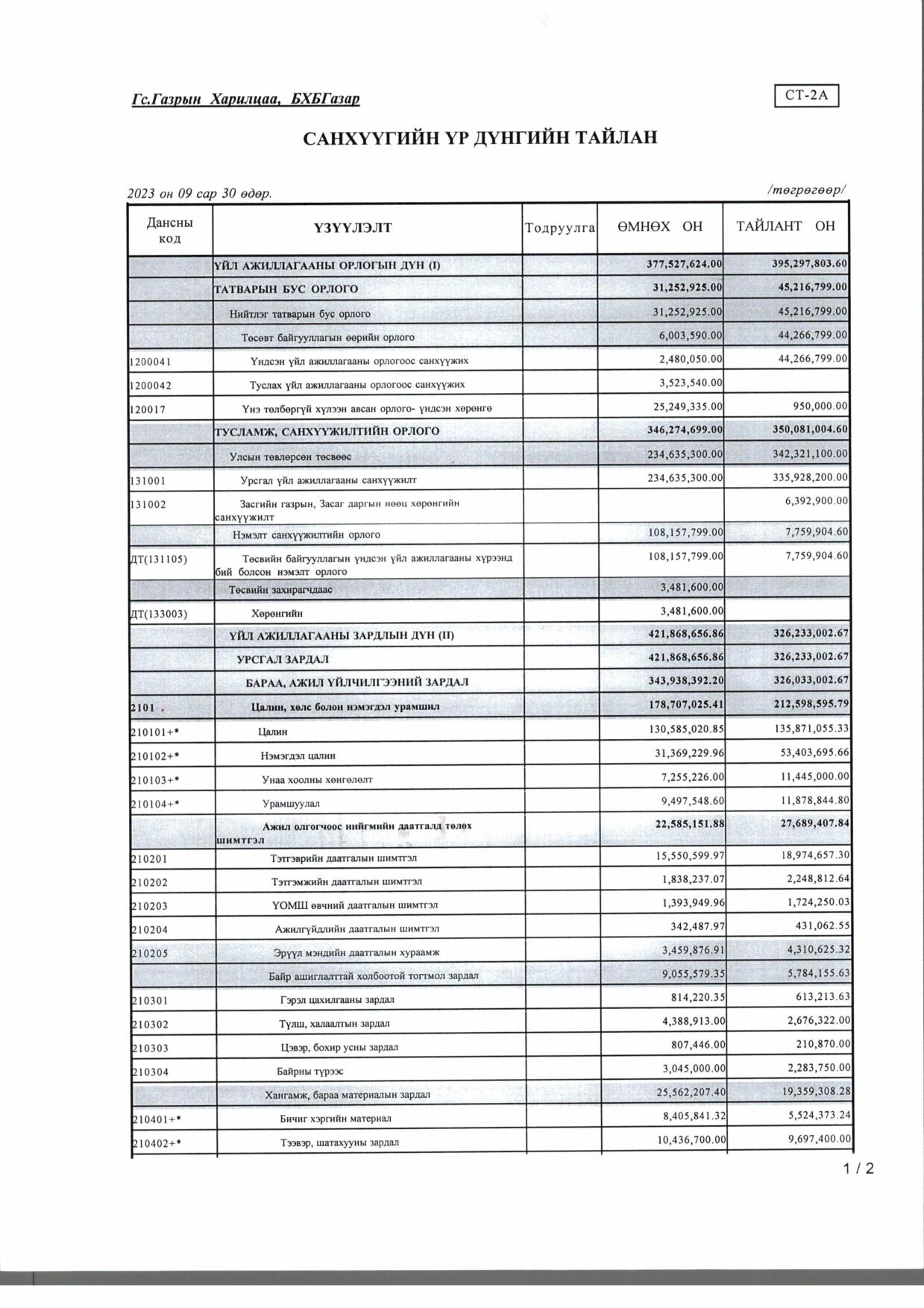 Гс.Газрын Харилцаа, БХБГазар

СТ-2А

САНХҮҮГИЙН ҮР ДҮНГИЙН ТАЙЛАН

2023 он 09 сар 30 өдөр.

/төгрөгөөр/

| Дансны код | ҮЗҮҮЛЭЛТ | Тодруулга | ӨМНӨХ ОН | ТАЙЛАНТ ОН |
|---|---|---|---|---|
| | ҮЙЛ АЖИЛЛАГААНЫ ОРЛОГЫН ДҮН (I) | | 377,527,624.00 | 395,297,803.60 |
| | ТАТВАРЫН БУС ОРЛОГО | | 31,252,925.00 | 45,216,799.00 |
| | Нийтлэг татварын бус орлого | | 31,252,925.00 | 45,216,799.00 |
| | Төсөвт байгууллагын өөрийн орлого | | 6,003,590.00 | 44,266,799.00 |
| 1200041 | Үндсэн үйл ажиллагааны орлогоос санхүүжих | | 2,480,050.00 | 44,266,799.00 |
| 1200042 | Туслах үйл ажиллагааны орлогоос санхүүжих | | 3,523,540.00 | |
| 120017 | Үнэ төлбөргүй хүлээн авсан орлого- үндсэн хөрөнгө | | 25,249,335.00 | 950,000.00 |
| | ТУСЛАМЖ, САНХҮҮЖИЛТИЙН ОРЛОГО | | 346,274,699.00 | 350,081,004.60 |
| | Улсын төвлөрсөн төсвөөс | | 234,635,300.00 | 342,321,100.00 |
| 131001 | Урсгал үйл ажиллагааны санхүүжилт | | 234,635,300.00 | 335,928,200.00 |
| 131002 | Засгийн газрын, Засаг даргын нөөц хөрөнгийн санхүүжилт | | | 6,392,900.00 |
| | Нэмэлт санхүүжилтийн орлого | | 108,157,799.00 | 7,759,904.60 |
| ДТ(131105) | Төсвийн байгууллагын үндсэн үйл ажиллагааны хүрээнд бий болсон нэмэлт орлого | | 108,157,799.00 | 7,759,904.60 |
| | Төсвийн захирагчдаас | | 3,481,600.00 | |
| ДТ(133003) | Хөрөнгийн | | 3,481,600.00 | |
| | ҮЙЛ АЖИЛЛАГААНЫ ЗАРДЛЫН ДҮН (II) | | 421,868,656.86 | 326,233,002.67 |
| | УРСГАЛ ЗАРДАЛ | | 421,868,656.86 | 326,233,002.67 |
| | БАРАА, АЖИЛ ҮЙЛЧИЛГЭЭНИЙ ЗАРДАЛ | | 343,938,392.20 | 326,033,002.67 |
| 2101 | Цалин, хөлс болон нэмэгдэл урамшил | | 178,707,025.41 | 212,598,595.79 |
| 210101+* | Цалин | | 130,585,020.85 | 135,871,055.33 |
| 210102+* | Нэмэгдэл цалин | | 31,369,229.96 | 53,403,695.66 |
| 210103+* | Унаа хоолны хөнгөлөлт | | 7,255,226.00 | 11,445,000.00 |
| 210104+* | Урамшуулал | | 9,497,548.60 | 11,878,844.80 |
| | Ажил олгогчоос нийгмийн даатгалд төлөх шимтгэл | | 22,585,151.88 | 27,689,407.84 |
| 210201 | Тэтгэврийн даатгалын шимтгэл | | 15,550,599.97 | 18,974,657.30 |
| 210202 | Тэтгэмжийн даатгалын шимтгэл | | 1,838,237.07 | 2,248,812.64 |
| 210203 | ҮОМШ өвчний даатгалын шимтгэл | | 1,393,949.96 | 1,724,250.03 |
| 210204 | Ажилгүйдлийн даатгалын шимтгэл | | 342,487.97 | 431,062.55 |
| 210205 | Эрүүл мэндийн даатгалын хураамж | | 3,459,876.91 | 4,310,625.32 |
| | Байр ашиглалттай холбоотой тогтмол зардал | | 9,055,579.35 | 5,784,155.63 |
| 210301 | Гэрэл цахилгааны зардал | | 814,220.35 | 613,213.63 |
| 210302 | Түлш, халаалтын зардал | | 4,388,913.00 | 2,676,322.00 |
| 210303 | Цэвэр, бохир усны зардал | | 807,446.00 | 210,870.00 |
| 210304 | Байрны түрээс | | 3,045,000.00 | 2,283,750.00 |
| | Хангамж, бараа материалын зардал | | 25,562,207.40 | 19,359,308.28 |
| 210401+* | Бичиг хэргийн материал | | 8,405,841.32 | 5,524,373.24 |
| 210402+* | Тээвэр, шатахууны зардал | | 10,436,700.00 | 9,697,400.00 |

1 / 2